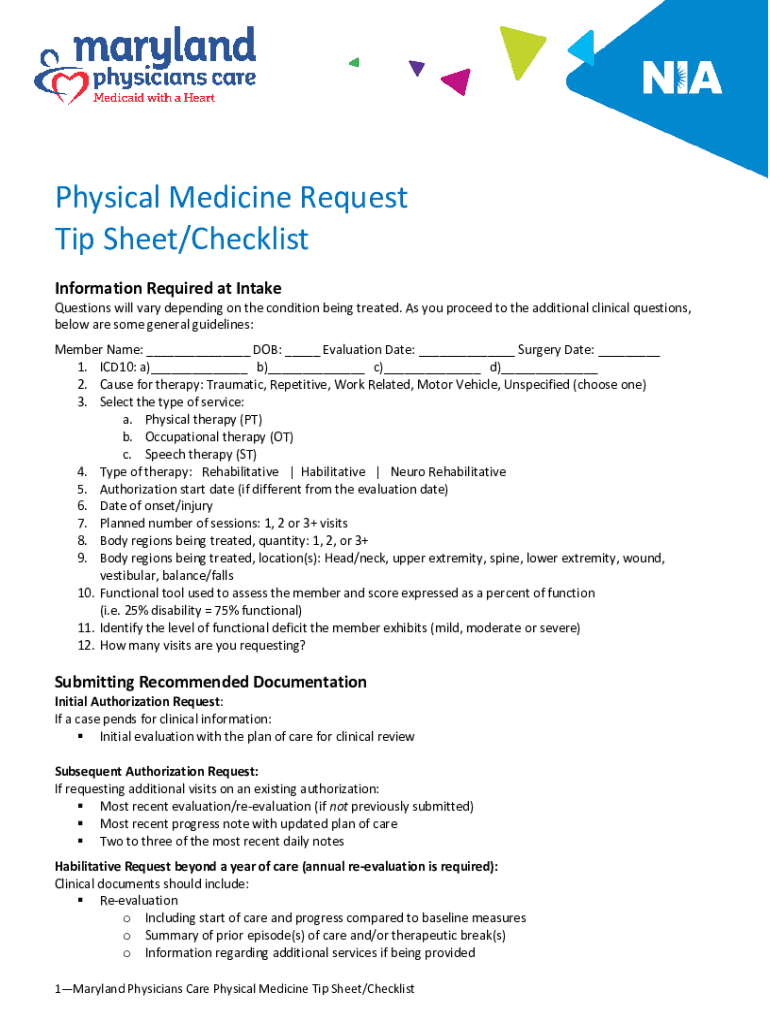 maryland physicians care
Medicaid with a Heart

NIA

Physical Medicine Request
Tip Sheet/Checklist

Information Required at Intake
Questions will vary depending on the condition being treated. As you proceed to the additional clinical questions, below are some general guidelines:

Member Name: _______________ DOB: _____ Evaluation Date: ______________ Surgery Date: _________
1. ICD10: a)______________ b)______________ c)______________ d)______________
2. Cause for therapy: Traumatic, Repetitive, Work Related, Motor Vehicle, Unspecified (choose one)
3. Select the type of service:
a. Physical therapy (PT)
b. Occupational therapy (OT)
c. Speech therapy (ST)
4. Type of therapy: Rehabilitative | Habilitative | Neuro Rehabilitative
5. Authorization start date (if different from the evaluation date)
6. Date of onset/injury
7. Planned number of sessions: 1, 2 or 3+ visits
8. Body regions being treated, quantity: 1, 2, or 3+
9. Body regions being treated, location(s): Head/neck, upper extremity, spine, lower extremity, wound, vestibular, balance/falls
10. Functional tool used to assess the member and score expressed as a percent of function (i.e. 25% disability = 75% functional)
11. Identify the level of functional deficit the member exhibits (mild, moderate or severe)
12. How many visits are you requesting?

Submitting Recommended Documentation
Initial Authorization Request:
If a case pends for clinical information:
▪ Initial evaluation with the plan of care for clinical review

Subsequent Authorization Request:
If requesting additional visits on an existing authorization:
▪ Most recent evaluation/re-evaluation (if not previously submitted)
▪ Most recent progress note with updated plan of care
▪ Two to three of the most recent daily notes

Habilitative Request beyond a year of care (annual re-evaluation is required):
Clinical documents should include:
▪ Re-evaluation
o Including start of care and progress compared to baseline measures
o Summary of prior episode(s) of care and/or therapeutic break(s)
o Information regarding additional services if being provided

1—Maryland Physicians Care Physical Medicine Tip Sheet/Checklist